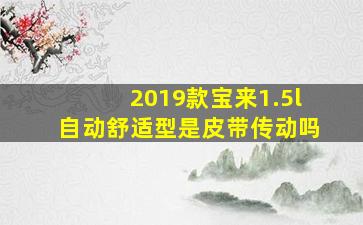 2019款宝来1.5l
自动舒适型是皮带传动吗